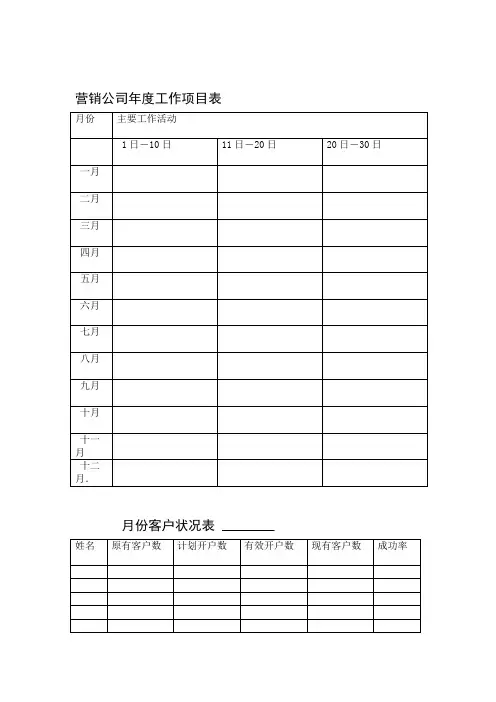 营销公司年度工作项目表

| 月份 | 主要工作活动 | | |
|---|---|---|---|
| | 1日—10日 | 11日—20日 | 20日—30日 |
| 一月 | | | |
| 二月 | | | |
| 三月 | | | |
| 四月 | | | |
| 五月 | | | |
| 六月 | | | |
| 七月 | | | |
| 八月 | | | |
| 九月 | | | |
| 十月 | | | |
| 十一月 | | | |
| 十二月. | | | |

月份客户状况表 ________

| 姓名 | 原有客户数 | 计划开户数 | 有效开户数 | 现有客户数 | 成功率 |
|---|---|---|---|---|---|
| | | | | | |
| | | | | | |
| | | | | | |
| | | | | | |
| | | | | | |